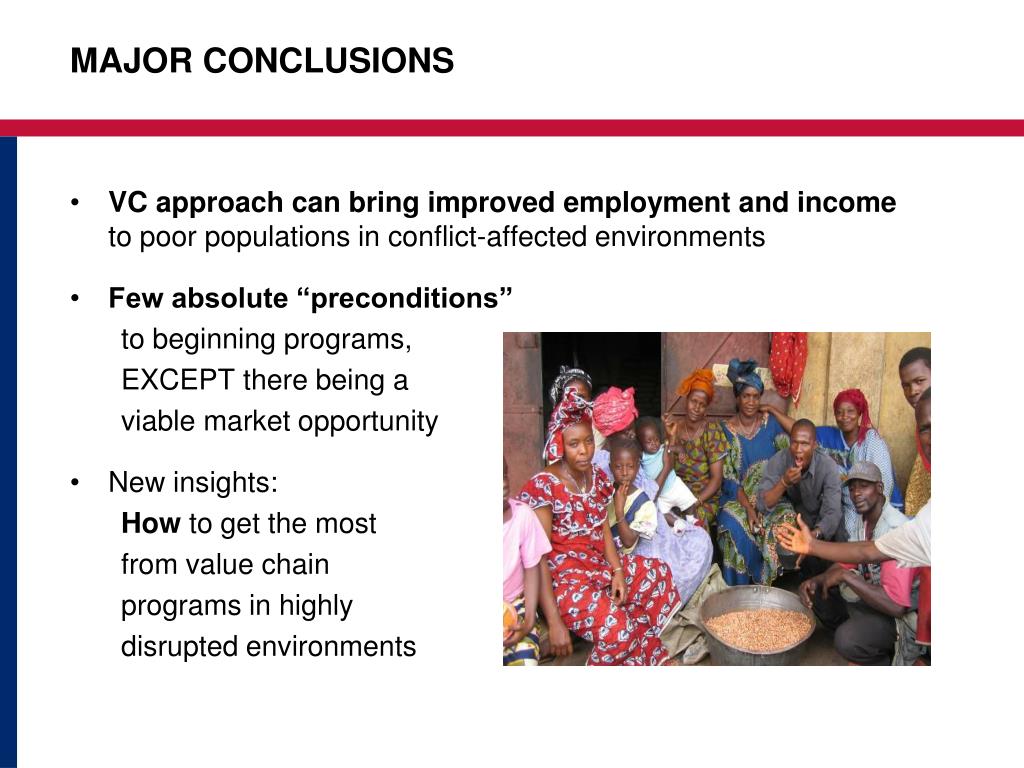 MAJOR CONCLUSIONS

• VC approach can bring improved employment and income to poor populations in conflict-affected environments

• Few absolute “preconditions” to beginning programs, EXCEPT there being a viable market opportunity

• New insights: How to get the most from value chain programs in highly disrupted environments